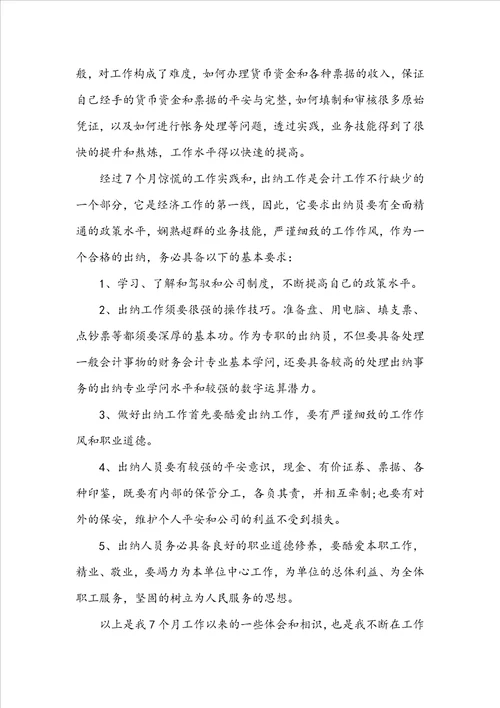 般，对工作构成了难度，如何办理货币资金和各种票据的收入，保证自己经手的货币资金和票据的平安与完整，如何填制和审核很多原始凭证，以及如何进行帐务处理等问题，透过实践，业务技能得到了很快的提升和熬炼，工作水平得以快速的提高。

经过7个月惊慌的工作实践和，出纳工作是会计工作不行缺少的一个部分，它是经济工作的第一线，因此，它要求出纳员要有全面精通的政策水平，娴熟超群的业务技能，严谨细致的工作作风，作为一个合格的出纳，务必具备以下的基本要求：

1、学习、了解和驾驭和公司制度，不断提高自己的政策水平。

2、出纳工作须要很强的操作技巧。准备盘、用电脑、填支票、点钞票等都须要深厚的基本功。作为专职的出纳员，不但要具备处理一般会计事物的财务会计专业基本学问，还要具备较高的处理出纳事务的出纳专业学问水平和较强的数字运算潜力。

3、做好出纳工作首先要酷爱出纳工作，要有严谨细致的工作作风和职业道德。

4、出纳人员要有较强的平安意识，现金、有价证券、票据、各种印鉴，既要有内部的保管分工，各负其责，并相互牵制；也要有对外的保安，维护个人平安和公司的利益不受到损失。

5、出纳人员务必具备良好的职业道德修养，要酷爱本职工作，精业、敬业，要竭力为本单位中心工作，为单位的总体利益、为全体职工服务，坚固的树立为人民服务的思想。

以上是我7个月工作以来的一些体会和相识，也是我不断在工作